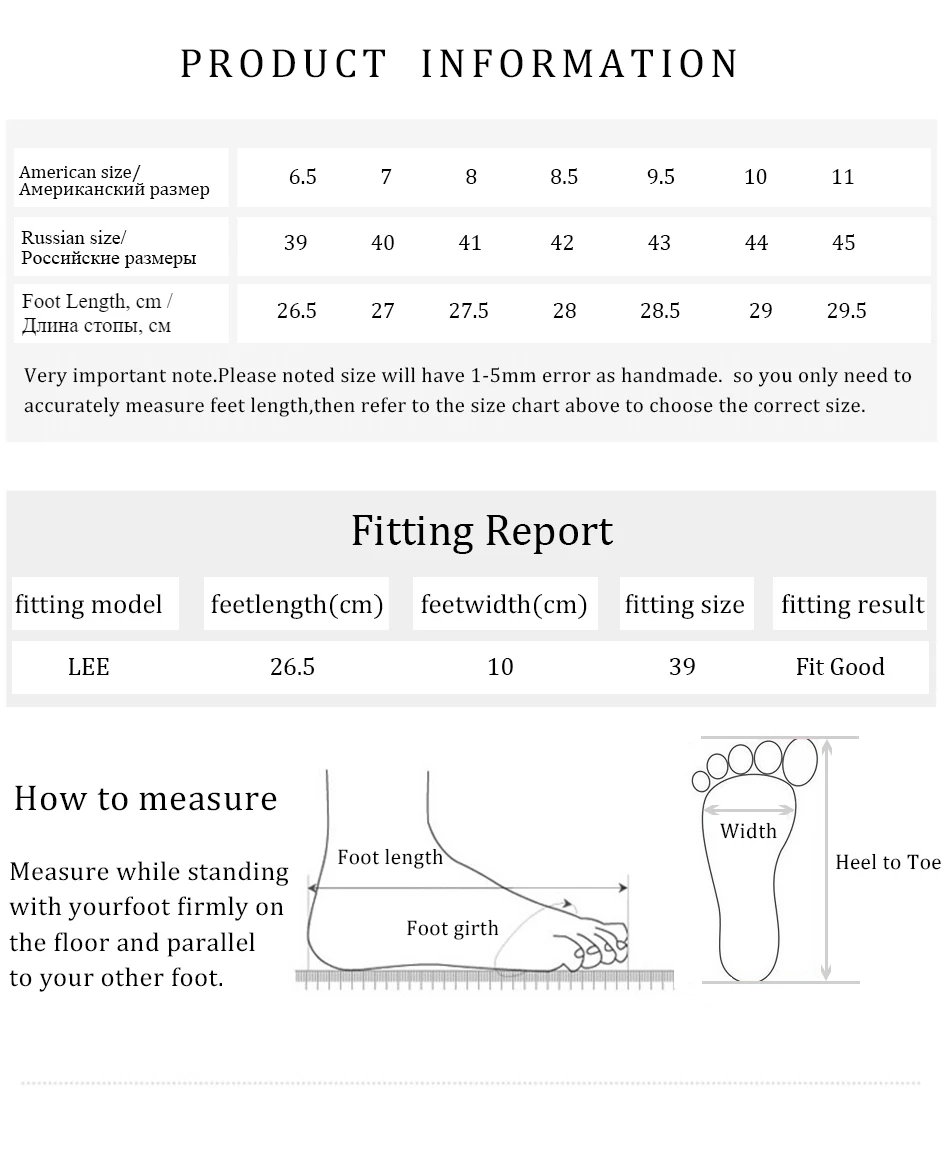 PRODUCT INFORMATION

| American size/ Американский размер | 6.5 | 7 | 8 | 8.5 | 9.5 | 10 | 11 |
|---|---|---|---|---|---|---|---|
| Russian size/ Российские размеры | 39 | 40 | 41 | 42 | 43 | 44 | 45 |
| Foot Length, cm / Длина стопы, см | 26.5 | 27 | 27.5 | 28 | 28.5 | 29 | 29.5 |

Very important note.Please noted size will have 1-5mm error as handmade. so you only need to accurately measure feet length,then refer to the size chart above to choose the correct size.

Fitting Report

| fitting model | feetlength(cm) | feetwidth(cm) | fitting size | fitting result |
|---|---|---|---|---|
| LEE | 26.5 | 10 | 39 | Fit Good |

How to measure

Measure while standing with yourfoot firmly on the floor and parallel to your other foot.

Foot length

Foot girth

Width

Heel to Toe